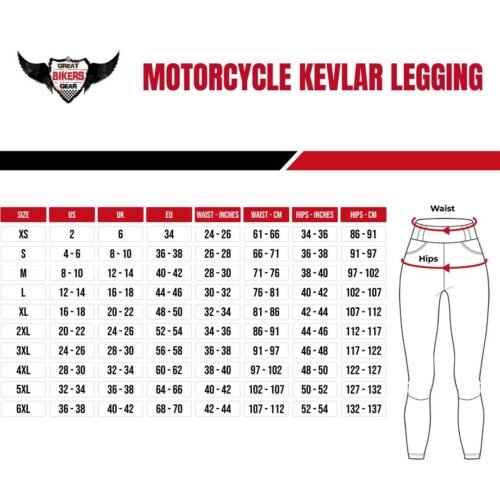 GREAT
BIKERS
GEAR

MOTORCYCLE KEVLAR LEGGING

| SIZE | US | UK | EU | WAIST - INCHES | WAIST - CM | HIPS - INCHES | HIPS - CM |
|---|---|---|---|---|---|---|---|
| XS | 2 | 6 | 34 | 24 - 26 | 61 - 66 | 34 - 36 | 86 - 91 |
| S | 4 - 6 | 8 - 10 | 36 - 38 | 26 - 28 | 66 - 71 | 36 - 38 | 91 - 97 |
| M | 8 - 10 | 12 - 14 | 40 - 42 | 28 - 30 | 71 - 76 | 38 - 40 | 97 - 102 |
| L | 12 - 14 | 16 - 18 | 44 - 46 | 30 - 32 | 76 - 81 | 40 - 42 | 102 - 107 |
| XL | 16 - 18 | 20 - 22 | 48 - 50 | 32 - 34 | 81 - 86 | 42 - 44 | 107 - 112 |
| 2XL | 20 - 22 | 24 - 26 | 52 - 54 | 34 - 36 | 86 - 91 | 44 - 46 | 112 - 117 |
| 3XL | 24 - 26 | 28 - 30 | 56 - 58 | 36 - 38 | 91 - 97 | 46 - 48 | 117 - 122 |
| 4XL | 28 - 30 | 32 - 34 | 60 - 62 | 38 - 40 | 97 - 102 | 48 - 50 | 122 - 127 |
| 5XL | 32 - 34 | 36 - 38 | 64 - 66 | 40 - 42 | 102 - 107 | 50 - 52 | 127 - 132 |
| 6XL | 36 - 38 | 40 - 42 | 68 - 70 | 42 - 44 | 107 - 112 | 52 - 54 | 132 - 137 |

Waist
Hips